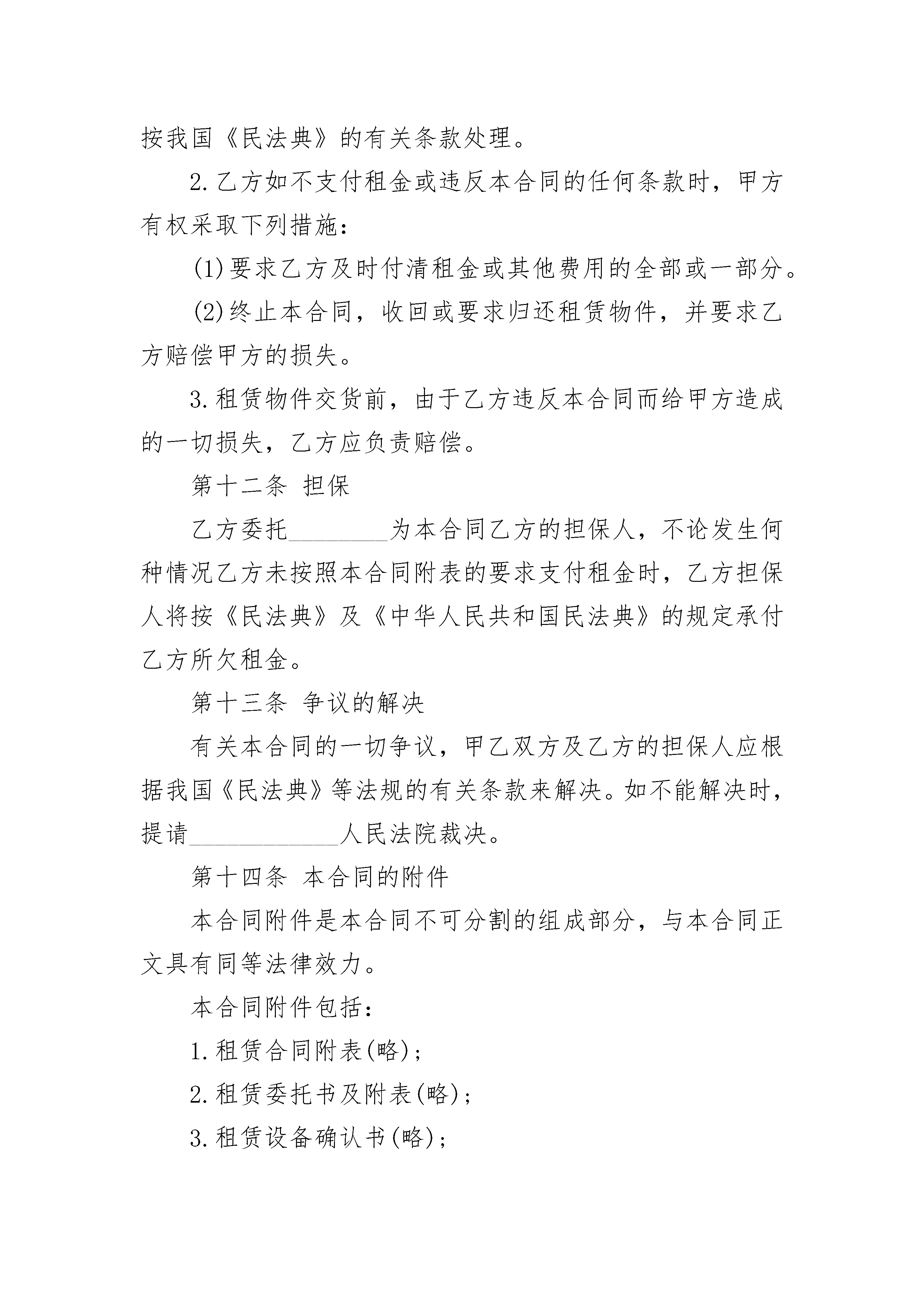 按我国《民法典》的有关条款处理。

2.乙方如不支付租金或违反本合同的任何条款时，甲方有权采取下列措施：

(1)要求乙方及时付清租金或其他费用的全部或一部分。

(2)终止本合同，收回或要求归还租赁物件，并要求乙方赔偿甲方的损失。

3.租赁物件交货前，由于乙方违反本合同而给甲方造成的一切损失，乙方应负责赔偿。

第十二条 担保

乙方委托________为本合同乙方的担保人，不论发生何种情况乙方未按照本合同附表的要求支付租金时，乙方担保人将按《民法典》及《中华人民共和国民法典》的规定承付乙方所欠租金。

第十三条 争议的解决

有关本合同的一切争议，甲乙双方及乙方的担保人应根据我国《民法典》等法规的有关条款来解决。如不能解决时，提请____________人民法院裁决。

第十四条 本合同的附件

本合同附件是本合同不可分割的组成部分，与本合同正文具有同等法律效力。

本合同附件包括：

1.租赁合同附表(略)；

2.租赁委托书及附表(略)；

3.租赁设备确认书(略)；